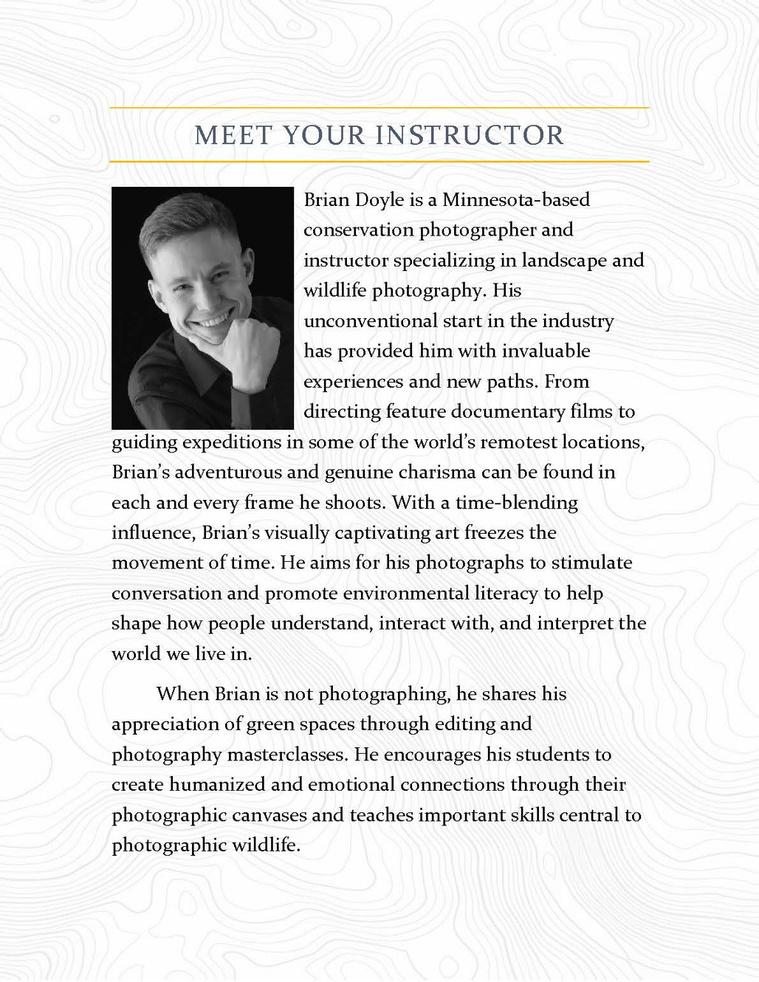 MEET YOUR INSTRUCTOR

Brian Doyle is a Minnesota-based conservation photographer and instructor specializing in landscape and wildlife photography. His unconventional start in the industry has provided him with invaluable experiences and new paths. From directing feature documentary films to guiding expeditions in some of the world's remotest locations, Brian's adventurous and genuine charisma can be found in each and every frame he shoots. With a time-blending influence, Brian's visually captivating art freezes the movement of time. He aims for his photographs to stimulate conversation and promote environmental literacy to help shape how people understand, interact with, and interpret the world we live in.

When Brian is not photographing, he shares his appreciation of green spaces through editing and photography masterclasses. He encourages his students to create humanized and emotional connections through their photographic canvases and teaches important skills central to photographic wildlife.